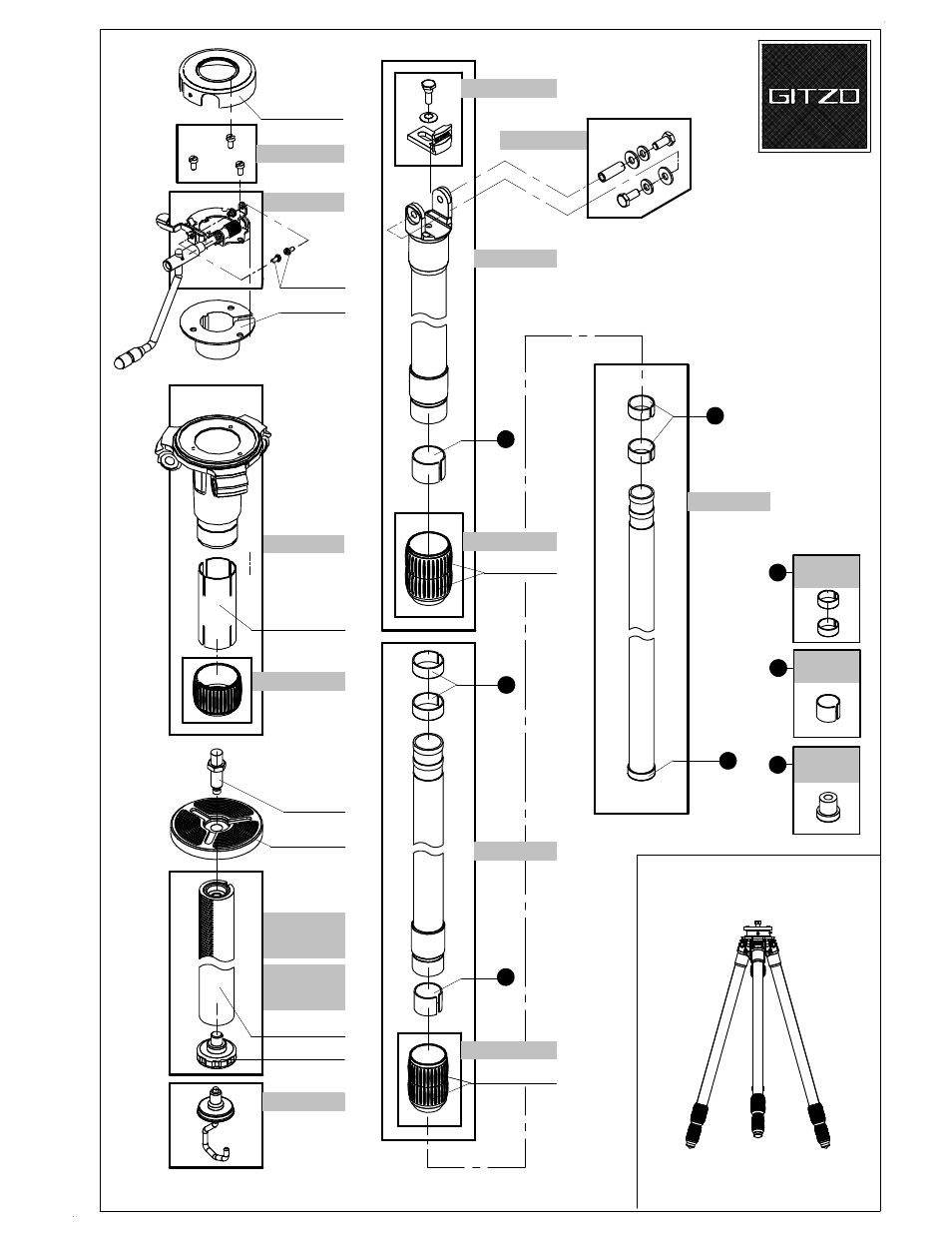 GITZO